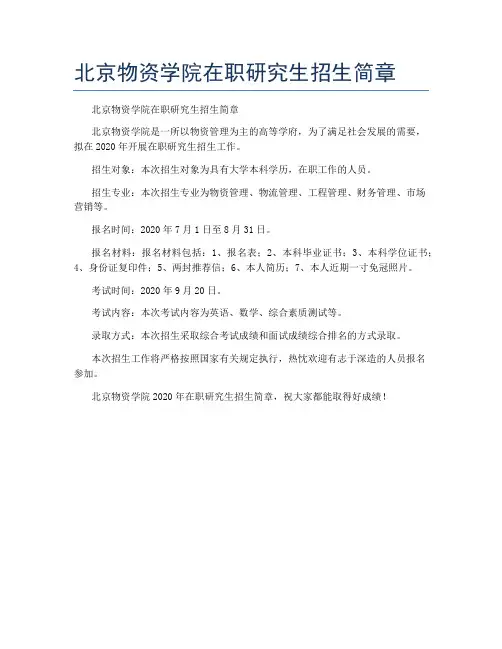 北京物资学院在职研究生招生简章

北京物资学院在职研究生招生简章

北京物资学院是一所以物资管理为主的高等学府，为了满足社会发展的需要，拟在2020年开展在职研究生招生工作。

招生对象：本次招生对象为具有大学本科学历，在职工作的人员。

招生专业：本次招生专业为物资管理、物流管理、工程管理、财务管理、市场营销等。

报名时间：2020年7月1日至8月31日。

报名材料：报名材料包括：1、报名表；2、本科毕业证书；3、本科学位证书；4、身份证复印件；5、两封推荐信；6、本人简历；7、本人近期一寸免冠照片。

考试时间：2020年9月20日。

考试内容：本次考试内容为英语、数学、综合素质测试等。

录取方式：本次招生采取综合考试成绩和面试成绩综合排名的方式录取。

本次招生工作将严格按照国家有关规定执行，热忱欢迎有志于深造的人员报名参加。

北京物资学院2020年在职研究生招生简章，祝大家都能取得好成绩！